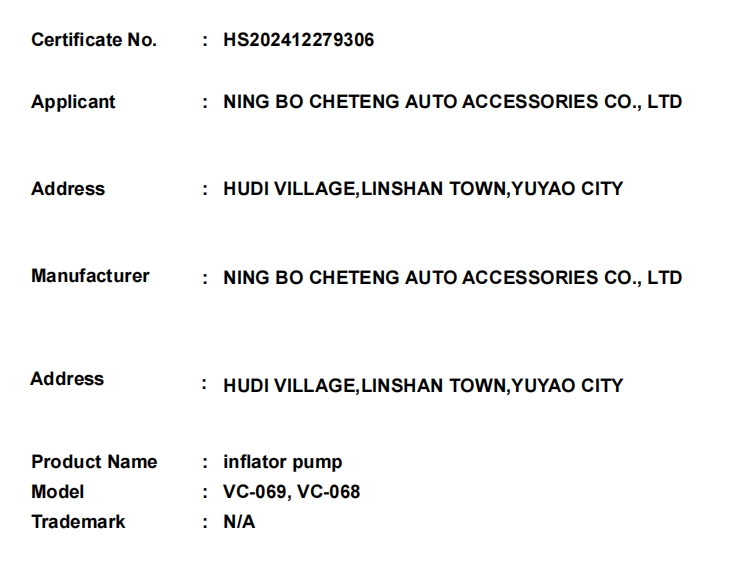 Certificate No. : HS202412279306

Applicant : NING BO CHETENG AUTO ACCESSORIES CO., LTD

Address : HUDI VILLAGE,LINSHAN TOWN,YUYAO CITY

Manufacturer : NING BO CHETENG AUTO ACCESSORIES CO., LTD

Address : HUDI VILLAGE,LINSHAN TOWN,YUYAO CITY

Product Name : inflator pump
Model : VC-069, VC-068
Trademark : N/A